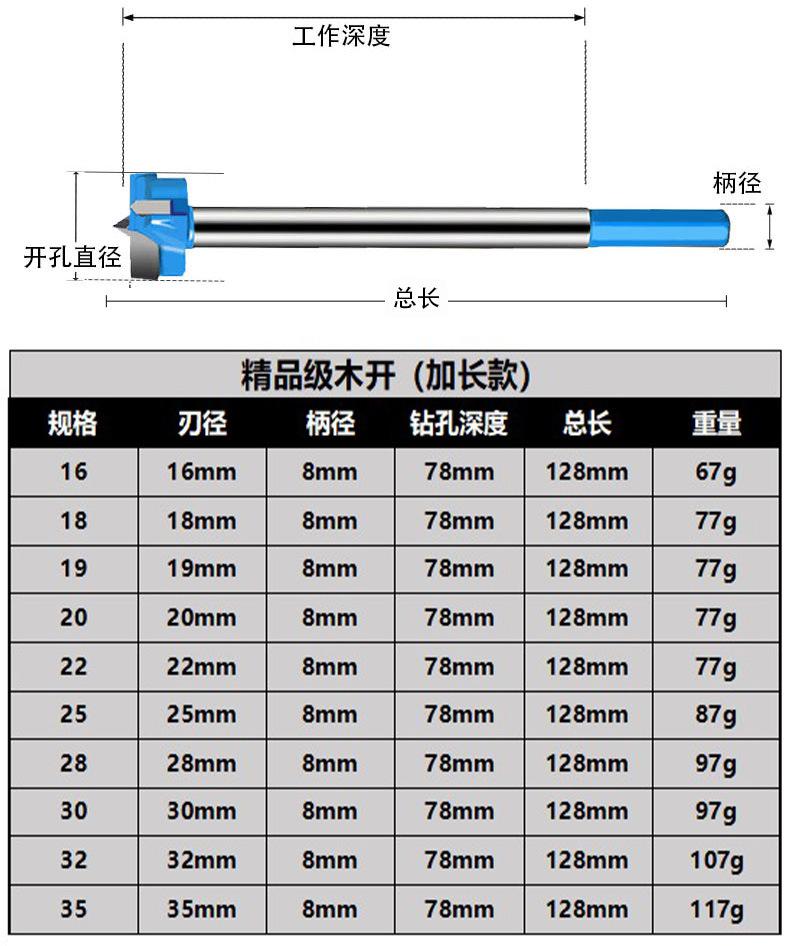 工作深度

柄径

开孔直径

总长

精品级木开（加长款）

| 规格 | 刃径 | 柄径 | 钻孔深度 | 总长 | 重量 |
|---|---|---|---|---|---|
| 16 | 16mm | 8mm | 78mm | 128mm | 67g |
| 18 | 18mm | 8mm | 78mm | 128mm | 77g |
| 19 | 19mm | 8mm | 78mm | 128mm | 77g |
| 20 | 20mm | 8mm | 78mm | 128mm | 77g |
| 22 | 22mm | 8mm | 78mm | 128mm | 77g |
| 25 | 25mm | 8mm | 78mm | 128mm | 87g |
| 28 | 28mm | 8mm | 78mm | 128mm | 97g |
| 30 | 30mm | 8mm | 78mm | 128mm | 97g |
| 32 | 32mm | 8mm | 78mm | 128mm | 107g |
| 35 | 35mm | 8mm | 78mm | 128mm | 117g |